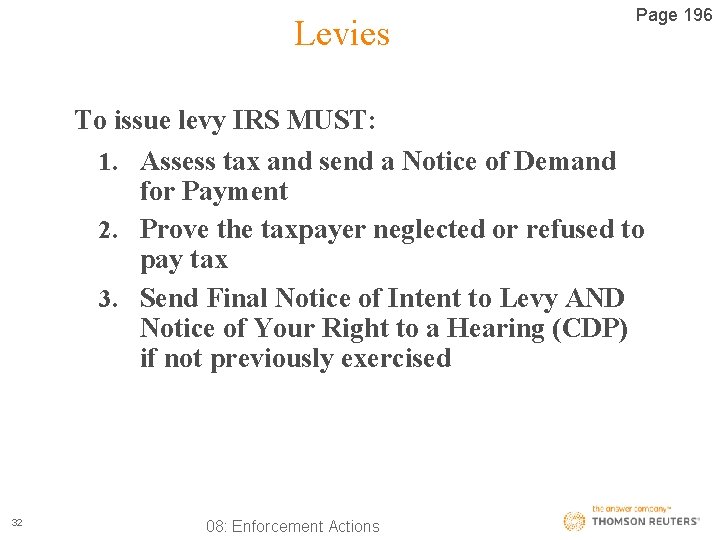 Page 196

Levies

To issue levy IRS MUST:

1. Assess tax and send a Notice of Demand for Payment
2. Prove the taxpayer neglected or refused to pay tax
3. Send Final Notice of Intent to Levy AND Notice of Your Right to a Hearing (CDP) if not previously exercised

32

08: Enforcement Actions

the answer company™ THOMSON REUTERS®